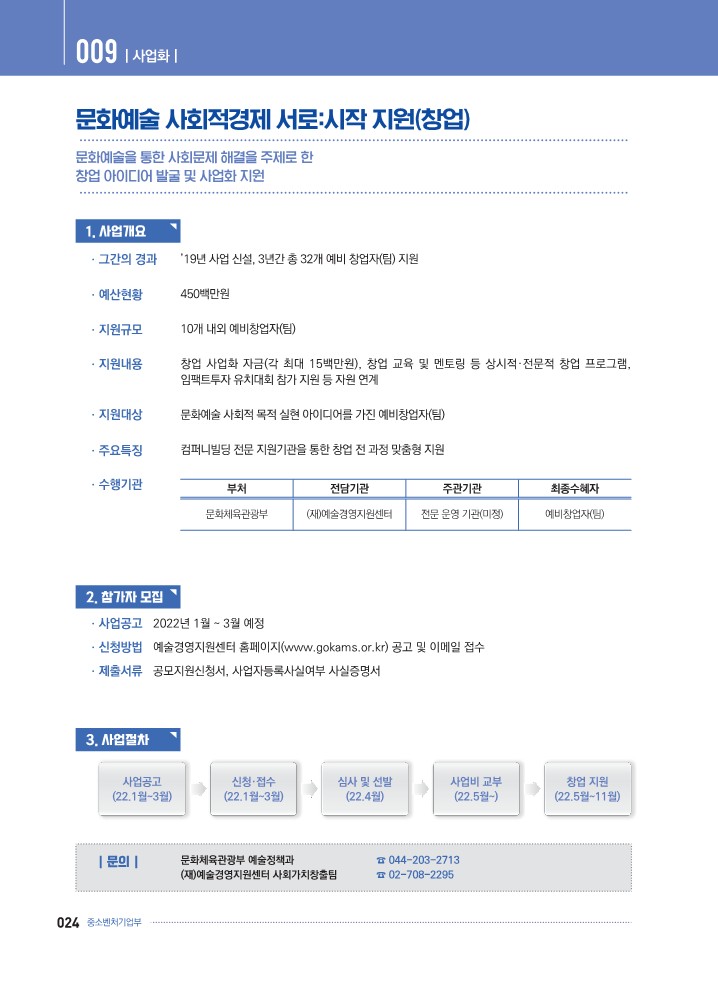 009 | 사업화 |

문화예술 사회적경제 서로:시작 지원(창업)

문화예술을 통한 사회문제 해결을 주제로 한 창업 아이디어 발굴 및 사업화 지원

1. 사업개요

· 그간의 경과 '19년 사업 신설, 3년간 총 32개 예비 창업자(팀) 지원

· 예산현황 450백만원

· 지원규모 10개 내외 예비창업자(팀)

· 지원내용 창업 사업화 자금(각 최대 15백만원), 창업 교육 및 멘토링 등 상시적·전문적 창업 프로그램, 임팩트투자 유치대회 참가 지원 등 자원 연계

· 지원대상 문화예술 사회적 목적 실현 아이디어를 가진 예비창업자(팀)

· 주요특징 컴퍼니빌딩 전문 지원기관을 통한 창업 전 과정 맞춤형 지원

· 수행기관

| 부처 | 전담기관 | 주관기관 | 최종수혜자 |
|---|---|---|---|
| 문화체육관광부 | (재)예술경영지원센터 | 전문 운영 기관(미정) | 예비창업자(팀) |

2. 참가자 모집

· 사업공고 2022년 1월 ~ 3월 예정
· 신청방법 예술경영지원센터 홈페이지(www.gokams.or.kr) 공고 및 이메일 접수
· 제출서류 공모지원신청서, 사업자등록사실여부 사실증명서

3. 사업절차

사업공고 (22.1월~3월)
신청·접수 (22.1월~3월)
심사 및 선발 (22.4월)
사업비 교부 (22.5월~)
창업 지원 (22.5월~11월)

| 문의 |
문화체육관광부 예술정책과 ☎ 044-203-2713
(재)예술경영지원센터 사회가치창출팀 ☎ 02-708-2295

024 중소벤처기업부